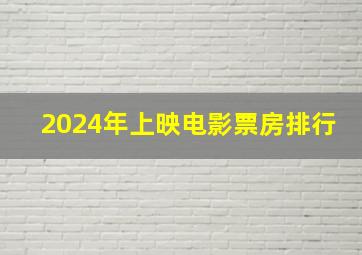 2024年上映电影票房排行